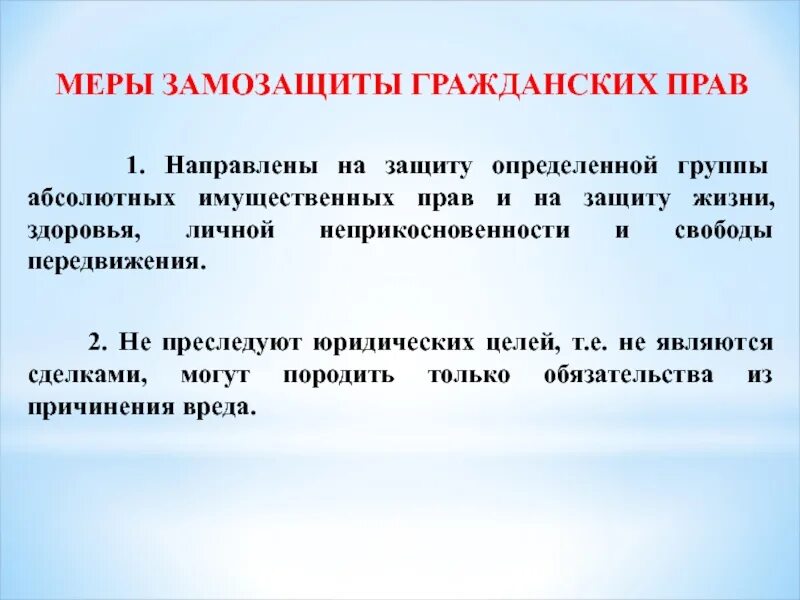 МЕРЫ ЗАМОЗАЩИТЫ ГРАЖДАНСКИХ ПРАВ

1. Направлены на защиту определенной группы абсолютных имущественных прав и на защиту жизни, здоровья, личной неприкосновенности и свободы передвижения.

2. Не преследуют юридических целей, т.е. не являются сделками, могут породить только обязательства из причинения вреда.